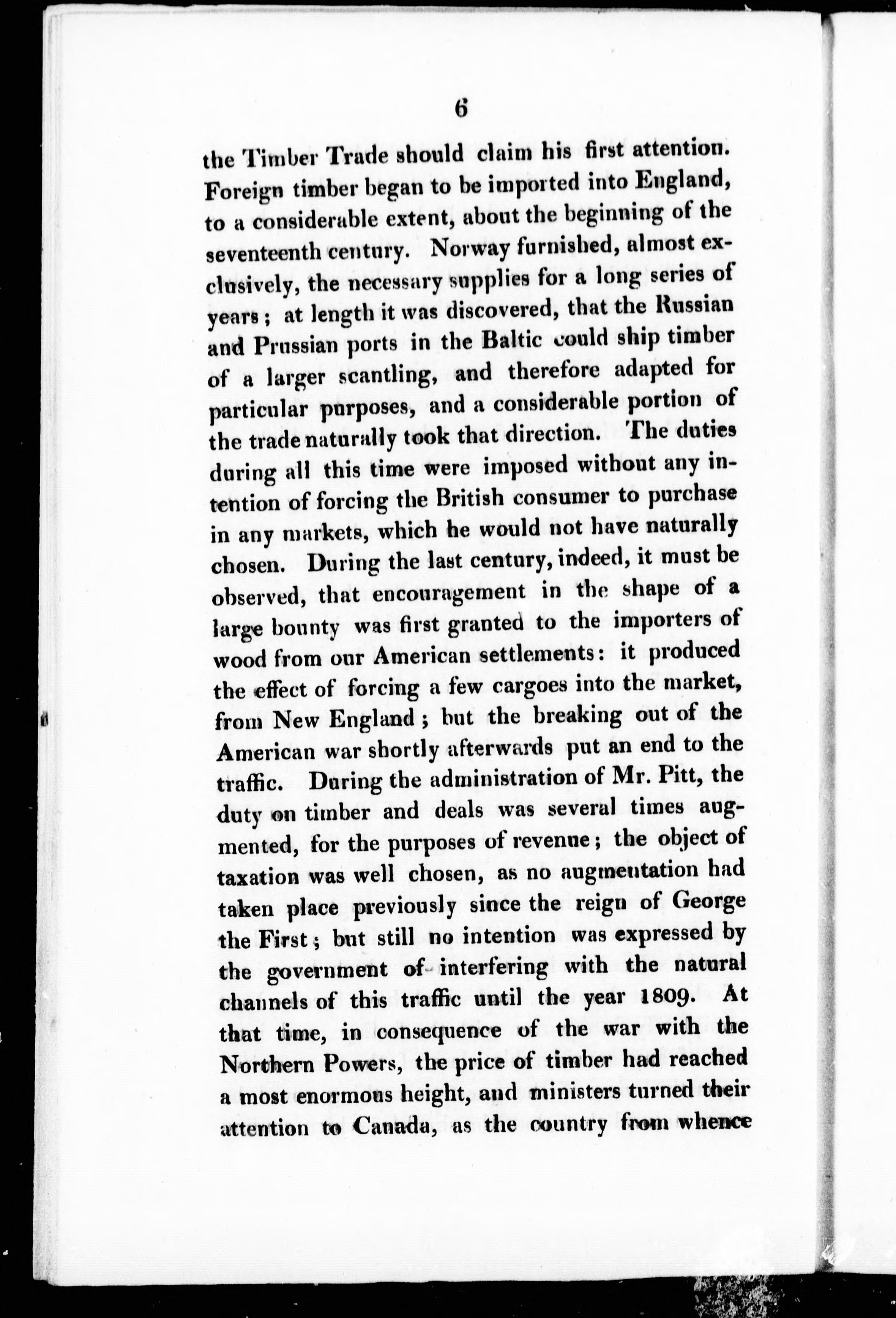 6

the Timber Trade should claim his first attention. Foreign timber began to be imported into England, to a considerable extent, about the beginning of the seventeenth century. Norway furnished, almost exclusively, the necessary supplies for a long series of years; at length it was discovered, that the Russian and Prussian ports in the Baltic could ship timber of a larger scantling, and therefore adapted for particular purposes, and a considerable portion of the trade naturally took that direction. The duties during all this time were imposed without any intention of forcing the British consumer to purchase in any markets, which he would not have naturally chosen. During the last century, indeed, it must be observed, that encouragement in the shape of a large bounty was first granted to the importers of wood from our American settlements: it produced the effect of forcing a few cargoes into the market, from New England; but the breaking out of the American war shortly afterwards put an end to the traffic. During the administration of Mr. Pitt, the duty on timber and deals was several times augmented, for the purposes of revenue; the object of taxation was well chosen, as no augmentation had taken place previously since the reign of George the First; but still no intention was expressed by the government of interfering with the natural channels of this traffic until the year 1809. At that time, in consequence of the war with the Northern Powers, the price of timber had reached a most enormous height, and ministers turned their attention to Canada, as the country from whence